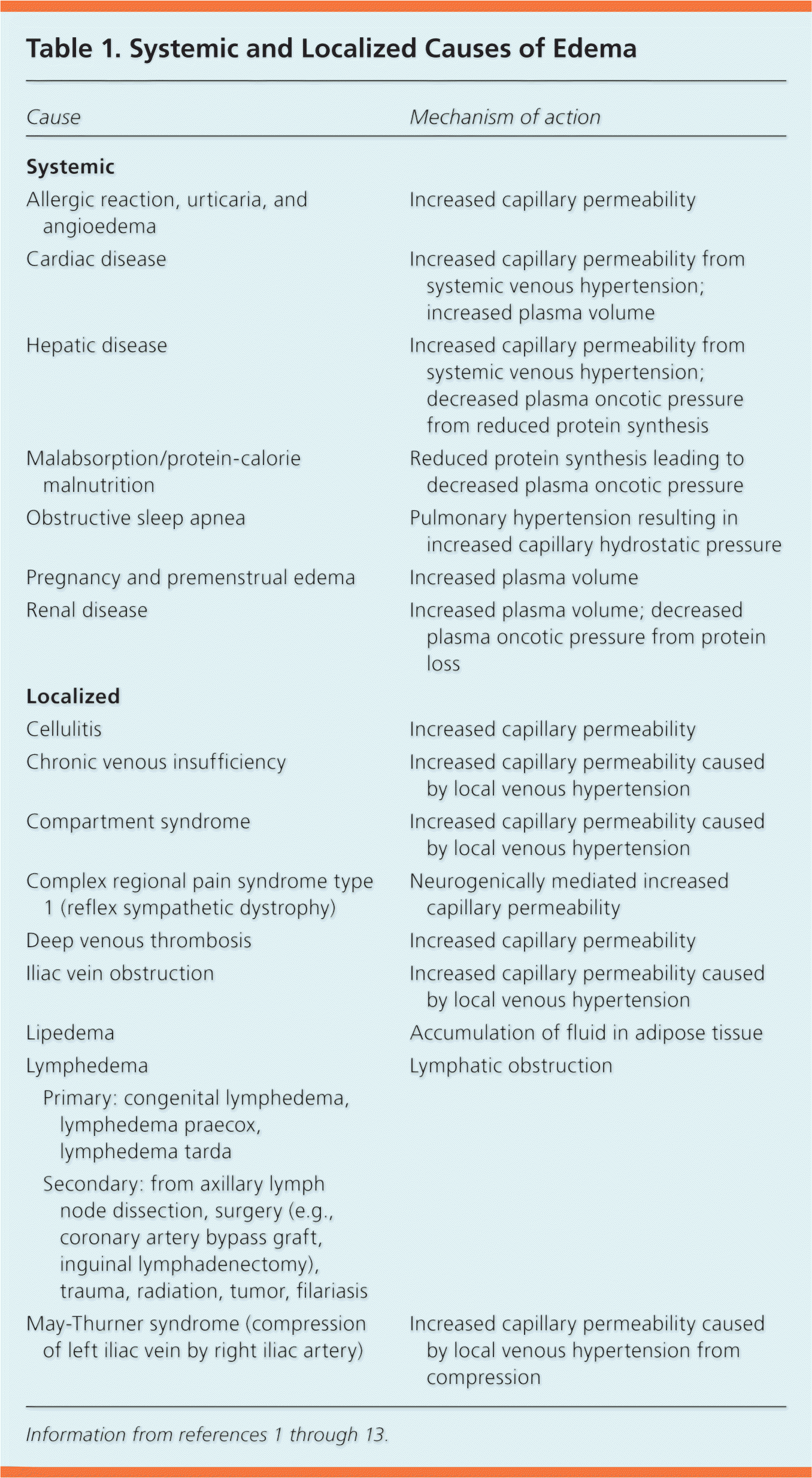 Table 1. Systemic and Localized Causes of Edema

| Cause | Mechanism of action |
|---|---|
| **Systemic** | |
| Allergic reaction, urticaria, and angioedema | Increased capillary permeability |
| Cardiac disease | Increased capillary permeability from systemic venous hypertension; increased plasma volume |
| Hepatic disease | Increased capillary permeability from systemic venous hypertension; decreased plasma oncotic pressure from reduced protein synthesis |
| Malabsorption/protein-calorie malnutrition | Reduced protein synthesis leading to decreased plasma oncotic pressure |
| Obstructive sleep apnea | Pulmonary hypertension resulting in increased capillary hydrostatic pressure |
| Pregnancy and premenstrual edema | Increased plasma volume |
| Renal disease | Increased plasma volume; decreased plasma oncotic pressure from protein loss |
| **Localized** | |
| Cellulitis | Increased capillary permeability |
| Chronic venous insufficiency | Increased capillary permeability caused by local venous hypertension |
| Compartment syndrome | Increased capillary permeability caused by local venous hypertension |
| Complex regional pain syndrome type 1 (reflex sympathetic dystrophy) | Neurogenically mediated increased capillary permeability |
| Deep venous thrombosis | Increased capillary permeability |
| Iliac vein obstruction | Increased capillary permeability caused by local venous hypertension |
| Lipedema | Accumulation of fluid in adipose tissue |
| Lymphedema | Lymphatic obstruction |
| Primary: congenital lymphedema, lymphedema praecox, lymphedema tarda | |
| Secondary: from axillary lymph node dissection, surgery (e.g., coronary artery bypass graft, inguinal lymphadenectomy), trauma, radiation, tumor, filariasis | |
| May-Thurner syndrome (compression of left iliac vein by right iliac artery) | Increased capillary permeability caused by local venous hypertension from compression |

Information from references 1 through 13.